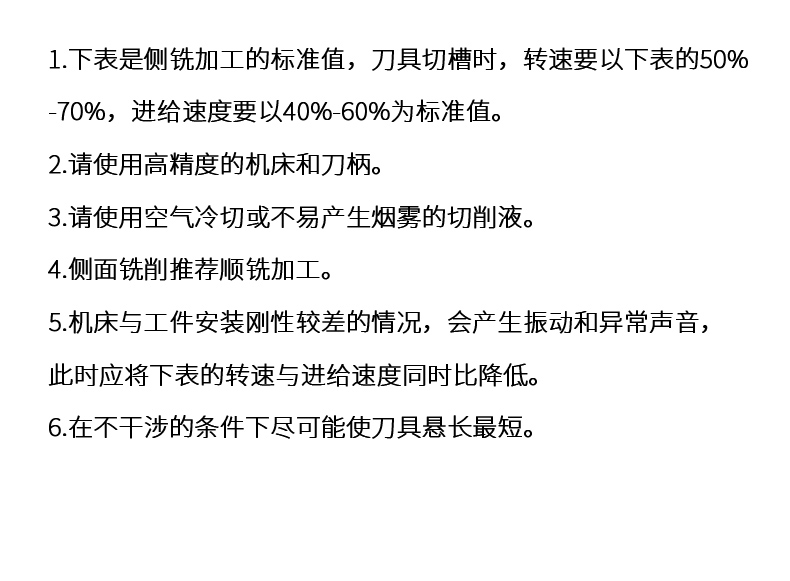 1.下表是侧铣加工的标准值，刀具切槽时，转速要以下表的50%-70%，进给速度要以40%-60%为标准值。

2.请使用高精度的机床和刀柄。

3.请使用空气冷切或不易产生烟雾的切削液。

4.侧面铣削推荐顺铣加工。

5.机床与工件安装刚性较差的情况，会产生振动和异常声音，此时应将下表的转速与进给速度同时比降低。

6.在不干涉的条件下尽可能使刀具悬长最短。